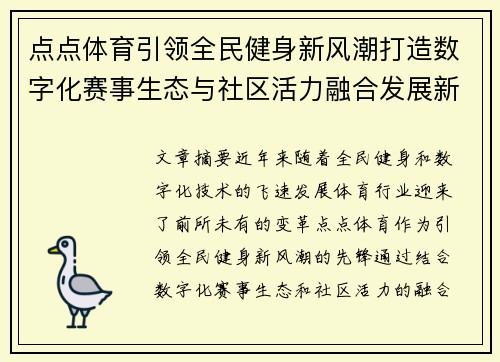 点点体育引领全民健身新风潮打造数字化赛事生态与社区活力融合发展新

文章摘要近年来随着全民健身和数字化技术的飞速发展体育行业迎来了前所未有的变革点点体育作为引领全民健身新风潮的先锋通过结合数字化赛事生态和社区活力的融合